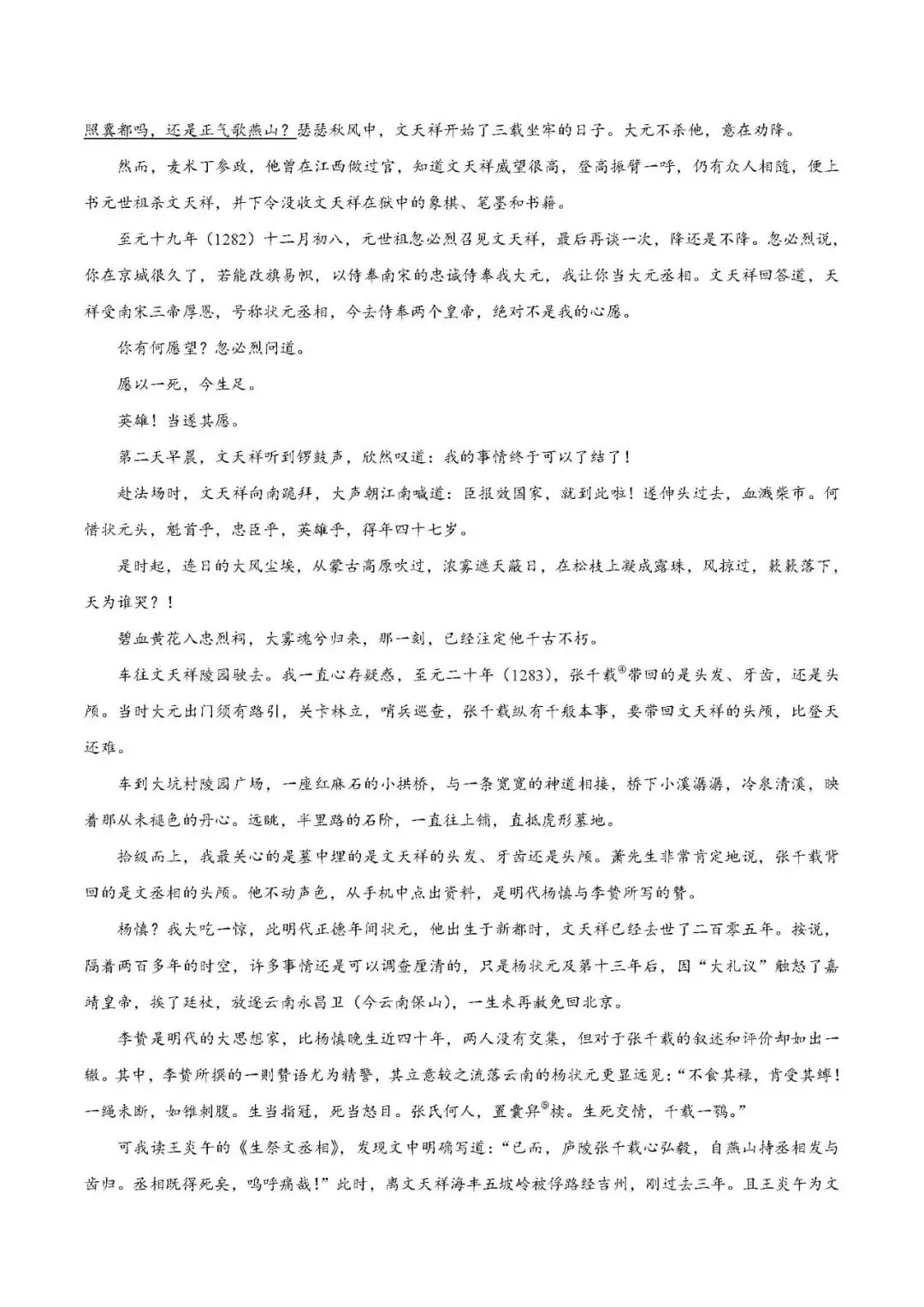 照冀都吗，还是正气歌燕山？瑟瑟秋风中，文天祥开始了三载坐牢的日子。大元不杀他，意在劝降。

然而，麦术丁参政，他曾在江西做过官，知道文天祥威望很高，登高振臂一呼，仍有众人相随，便上书元世祖杀文天祥，并下令没收文天祥在狱中的象棋、笔墨和书籍。

至元十九年（1282）十二月初八，元世祖忽必烈召见文天祥，最后再谈一次，降还是不降。忽必烈说，你在京城很久了，若能改旗易帜，以侍奉南宋的忠诚侍奉我大元，我让你当大元丞相。文天祥回答道，天祥受南宋三帝厚恩，号称状元丞相，今去侍奉两个皇帝，绝对不是我的心愿。

你有何愿望？忽必烈问道。

愿以一死，今生足。

英雄！当遂其愿。

第二天早晨，文天祥听到锣鼓声，欣然叹道：我的事情终于可以了结了！

赴法场时，文天祥向南跪拜，大声朝江南喊道：臣报效国家，就到此啦！遂伸头过去，血溅柴市。何惜状元头，魁首乎，忠臣乎，英雄乎，得年四十七岁。

是时起，连日的大风尘埃，从蒙古高原吹过，浓雾遮天蔽日，在松枝上凝成露珠，风掠过，簌簌落下，天为谁哭？！

碧血黄花入忠烈祠，大雾魂兮归来，那一刻，已经注定他千古不朽。

车往文天祥陵园驶去。我一直心存疑惑，至元二十年（1283），张千载④带回的是头发、牙齿，还是头颅。当时大元出门须有路引，关卡林立，哨兵巡查，张千载纵有千般本事，要带回文天祥的头颅，比登天还难。

车到大坑村陵园广场，一座红麻石的小拱桥，与一条宽宽的神道相接，桥下小溪潺潺，冷泉清溪，映着那从未褪色的丹心。远眺，半里路的石阶，一直往上铺，直抵虎形墓地。

拾级而上，我最关心的是墓中埋的是文天祥的头发、牙齿还是头颅。萧先生非常肯定地说，张千载背回的是文丞相的头颅。他不动声色，从手机中点出资料，是明代杨慎与李贽所写的赞。

杨慎？我大吃一惊，此明代正德年间状元，他出生于新都时，文天祥已经去世了二百零五年。按说，隔着两百多年的时空，许多事情还是可以调查厘清的，只是杨状元及第十三年后，因“大礼议”触怒了嘉靖皇帝，挨了廷杖，放逐云南永昌卫（今云南保山），一生未再赦免回北京。

李贽是明代的大思想家，比杨慎晚生近四十年，两人没有交集，但对于张千载的叙述和评价却如出一辙。其中，李贽所撰的一则赞语尤为精警，其立意较之流落云南的杨状元更显远见：“不食其禄，肯受其缚！一绳未断，如锥刺腹。生当指冠，死当怒目。张氏何人，置囊舁⑤椟。生死交情，千载一鹗。”

可我读王炎午的《生祭文丞相》，发现文中明确写道：“已而，庐陵张千载心弘毅，自燕山持丞相发与齿归。丞相既得死矣，呜呼痛哉！”此时，离文天祥海丰五坡岭被俘路经吉州，刚过去三年。且王炎午为文